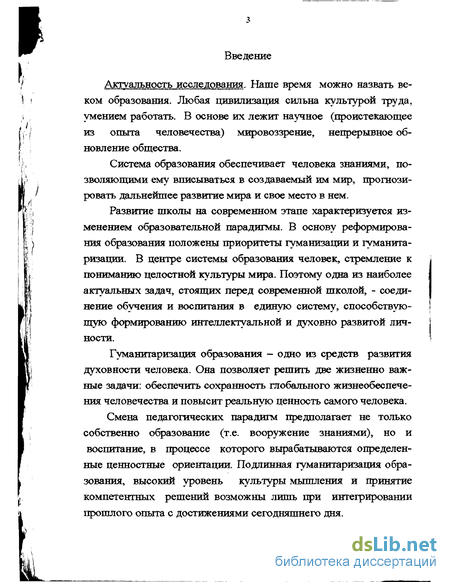 3

Введение

Актуальность исследования. Наше время можно назвать веком образования. Любая цивилизация сильна культурой труда, умением работать. В основе их лежит научное (проистекающее из опыта человечества) мировоззрение, непрерывное обновление общества.

Система образования обеспечивает человека знаниями, позволяющими ему вписываться в создаваемый им мир, прогнозировать дальнейшее развитие мира и свое место в нем.

Развитие школы на современном этапе характеризуется изменением образовательной парадигмы. В основу реформирования образования положены приоритеты гуманизации и гуманитаризации. В центре системы образования человек, стремление к пониманию целостной культуры мира. Поэтому одна из наиболее актуальных задач, стоящих перед современной школой, - соединение обучения и воспитания в единую систему, способствующую формированию интеллектуальной и духовно развитой личности.

Гуманитаризация образования – одно из средств развития духовности человека. Она позволяет решить две жизненно важные задачи: обеспечить сохранность глобального жизнеобеспечения человечества и повысит реальную ценность самого человека.

Смена педагогических парадигм предполагает не только собственно образование (т.е. вооружение знаниями), но и воспитание, в процессе которого вырабатываются определенные ценностные ориентации. Подлинная гуманитаризация образования, высокий уровень культуры мышления и принятие компетентных решений возможны лишь при интегрировании прошлого опыта с достижениями сегодняшнего дня.

dsLib.net
библиотека диссертаций